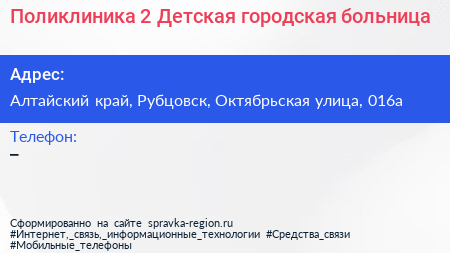 Поликлиника 2 Детская городская больница

Адрес:

Алтайский край, Рубцовск, Октябрьская улица, 016а

Телефон:

–

Сформированно на сайте spravka-region.ru
#Интернет,_связь,_информационные_технологии #Средства_связи
#Мобильные_телефоны